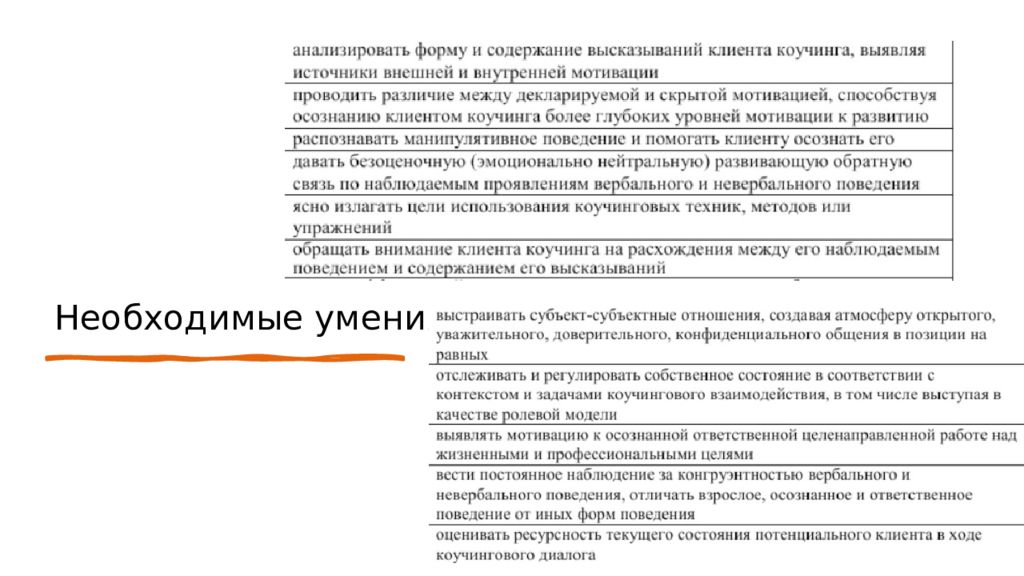 анализировать форму и содержание высказываний клиента коучинга, выявляя источники внешней и внутренней мотивации

проводить различие между декларируемой и скрытой мотивацией, способствуя осознанию клиентом коучинга более глубоких уровней мотивации к развитию

распознавать манипулятивное поведение и помогать клиенту осознать его

давать безоценочную (эмоционально нейтральную) развивающую обратную связь по наблюдаемым проявлениям вербального и невербального поведения

ясно излагать цели использования коучинговых техник, методов или упражнений

обращать внимание клиента коучинга на расхождения между его наблюдаемым поведением и содержанием его высказываний

Необходимые умени

выстраивать субъект-субъектные отношения, создавая атмосферу открытого, уважительного, доверительного, конфиденциального общения в позиции на равных

отслеживать и регулировать собственное состояние в соответствии с контекстом и задачами коучингового взаимодействия, в том числе выступая в качестве ролевой модели

выявлять мотивацию к осознанной ответственной целенаправленной работе над жизненными и профессиональными целями

вести постоянное наблюдение за конгруэнтностью вербального и невербального поведения, отличать взрослое, осознанное и ответственное поведение от иных форм поведения

оценивать ресурсность текущего состояния потенциального клиента в ходе коучингового диалога